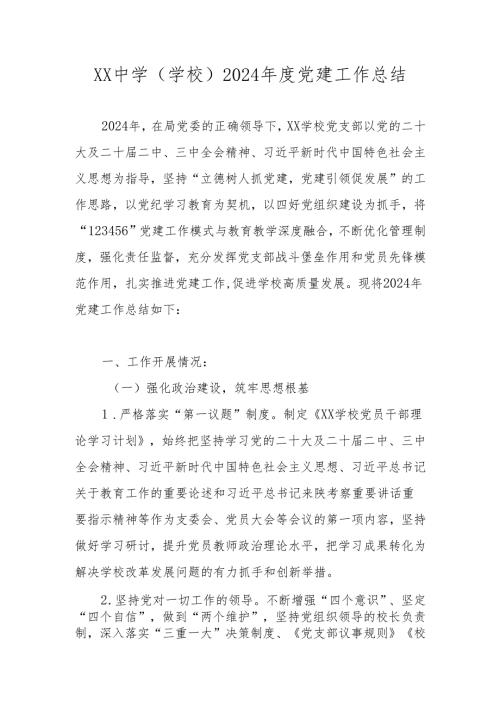 XX中学（学校）2024年度党建工作总结

2024年，在局党委的正确领导下，XX学校党支部以党的二十大及二十届二中、三中全会精神、习近平新时代中国特色社会主义思想为指导，坚持“立德树人抓党建，党建引领促发展”的工作思路，以党纪学习教育为契机，以四好党组织建设为抓手，将“123456”党建工作模式与教育教学深度融合，不断优化管理制度，强化责任监督，充分发挥党支部战斗堡垒作用和党员先锋模范作用，扎实推进党建工作，促进学校高质量发展。现将2024年党建工作总结如下：

一、工作开展情况：

（一）强化政治建设，筑牢思想根基

1．严格落实“第一议题”制度。制定《XX学校党员干部理论学习计划》，始终把坚持学习党的二十大及二十届二中、三中全会精神、习近平新时代中国特色社会主义思想、习近平总书记关于教育工作的重要论述和习近平总书记来陕考察重要讲话重要指示精神等作为支委会、党员大会等会议的第一项内容，坚持做好学习研讨，提升党员教师政治理论水平，把学习成果转化为解决学校改革发展问题的有力抓手和创新举措。

2.坚持党对一切工作的领导。不断增强“四个意识”、坚定“四个自信”，做到“两个维护”，坚持党组织领导的校长负责制，深入落实“三重一大”决策制度、《党支部议事规则》《校